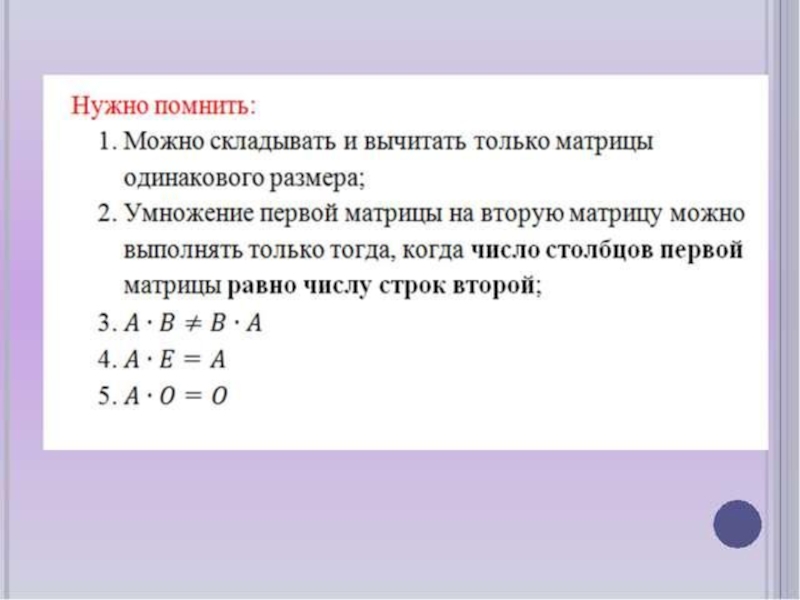 Нужно помнить:

1. Можно складывать и вычитать только матрицы одинакового размера;
2. Умножение первой матрицы на вторую матрицу можно выполнять только тогда, когда число столбцов первой матрицы равно числу строк второй;
3. $A \cdot B \neq B \cdot A$
4. $A \cdot E = A$
5. $A \cdot O = O$